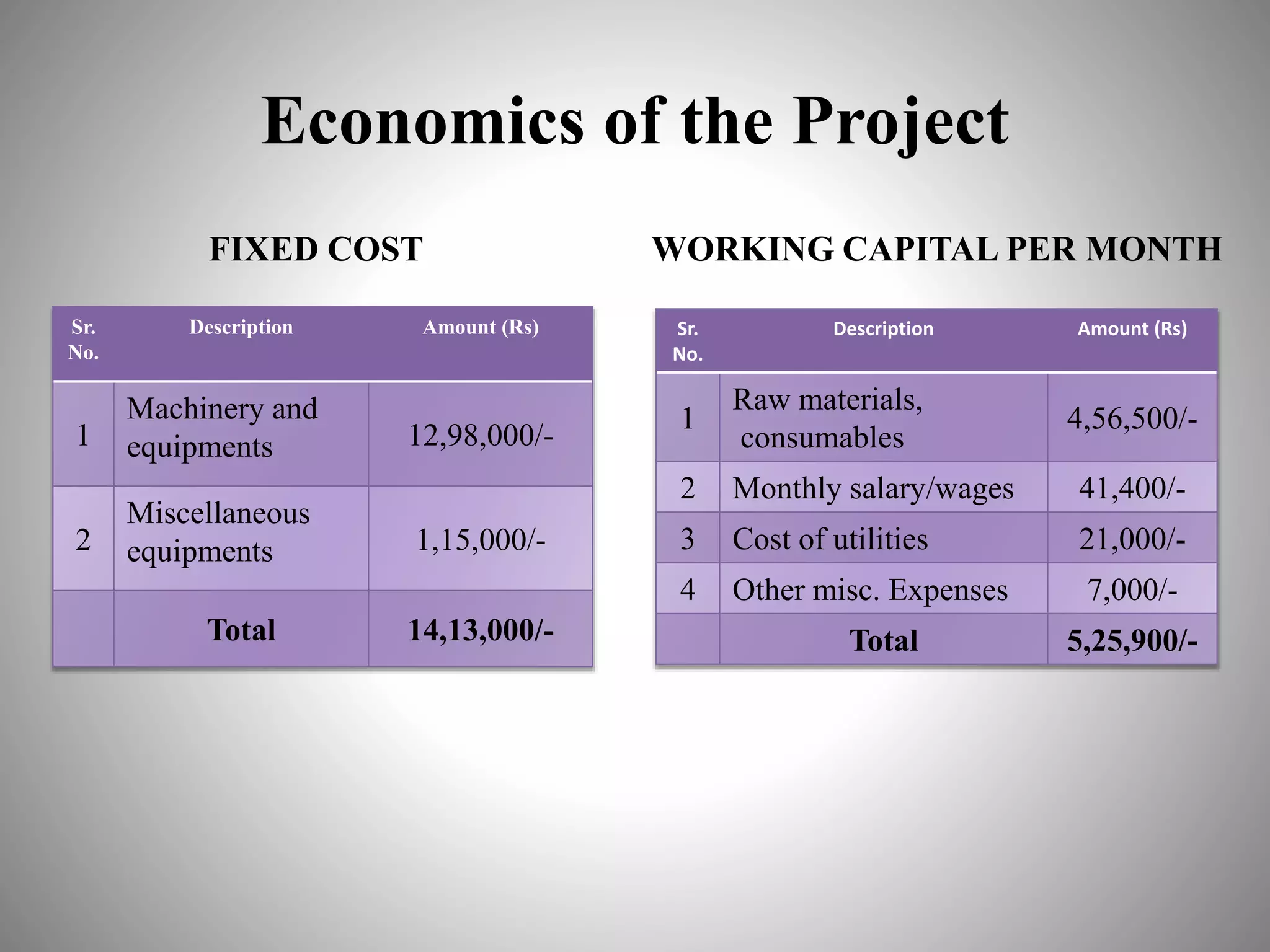 Economics of the Project

FIXED COST

| Sr. No. | Description | Amount (Rs) |
|---|---|---|
| 1 | Machinery and equipments | 12,98,000/- |
| 2 | Miscellaneous equipments | 1,15,000/- |
|  | Total | 14,13,000/- |

WORKING CAPITAL PER MONTH

| Sr. No. | Description | Amount (Rs) |
|---|---|---|
| 1 | Raw materials, consumables | 4,56,500/- |
| 2 | Monthly salary/wages | 41,400/- |
| 3 | Cost of utilities | 21,000/- |
| 4 | Other misc. Expenses | 7,000/- |
|  | Total | 5,25,900/- |